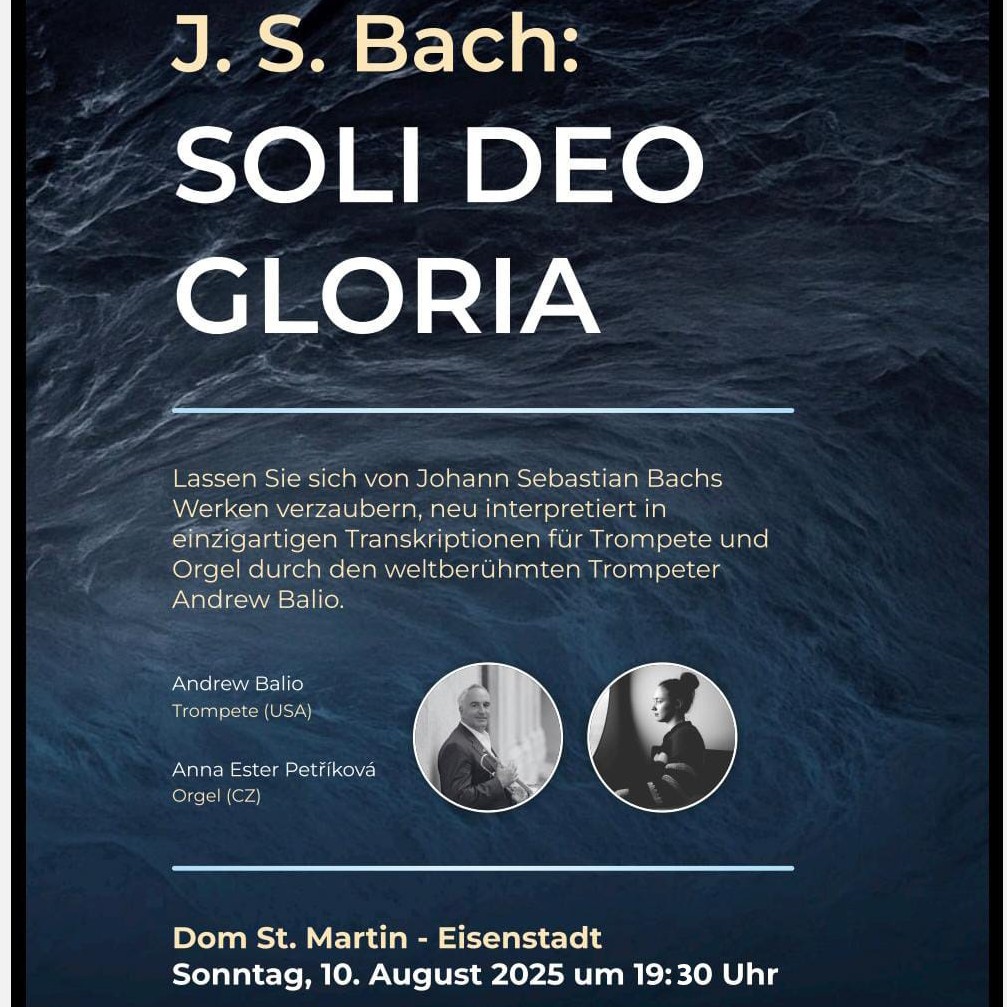 J. S. Bach:
SOLI DEO GLORIA

Lassen Sie sich von Johann Sebastian Bachs Werken verzaubern, neu interpretiert in einzigartigen Transkriptionen für Trompete und Orgel durch den weltberühmten Trompeter Andrew Balio.

Andrew Balio
Trompete (USA)

Anna Ester Petříková
Orgel (CZ)

Dom St. Martin - Eisenstadt
Sonntag, 10. August 2025 um 19:30 Uhr